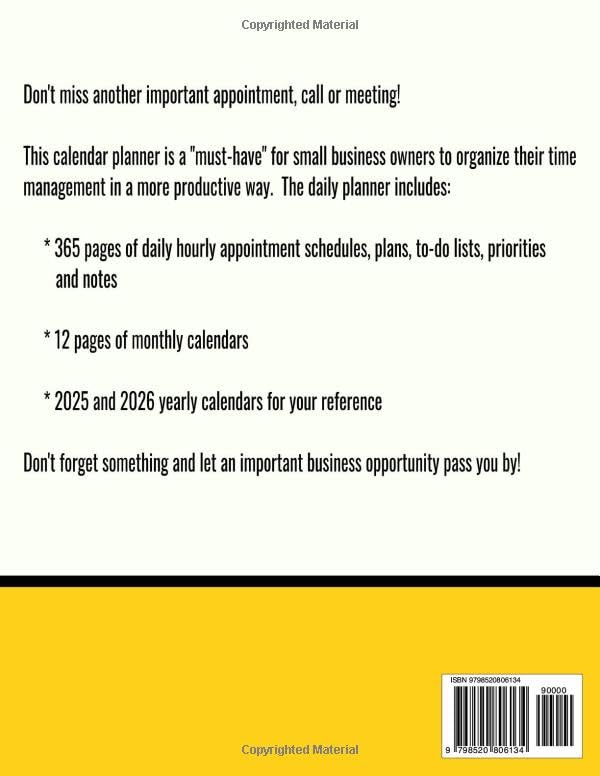 Copyrighted Material

Don't miss another important appointment, call or meeting!

This calendar planner is a "must-have" for small business owners to organize their time management in a more productive way. The daily planner includes:

* 365 pages of daily hourly appointment schedules, plans, to-do lists, priorities and notes

* 12 pages of monthly calendars

* 2025 and 2026 yearly calendars for your reference

Don't forget something and let an important business opportunity pass you by!

ISBN 9798520806134

90000

9 798520 806134

Copyrighted Material